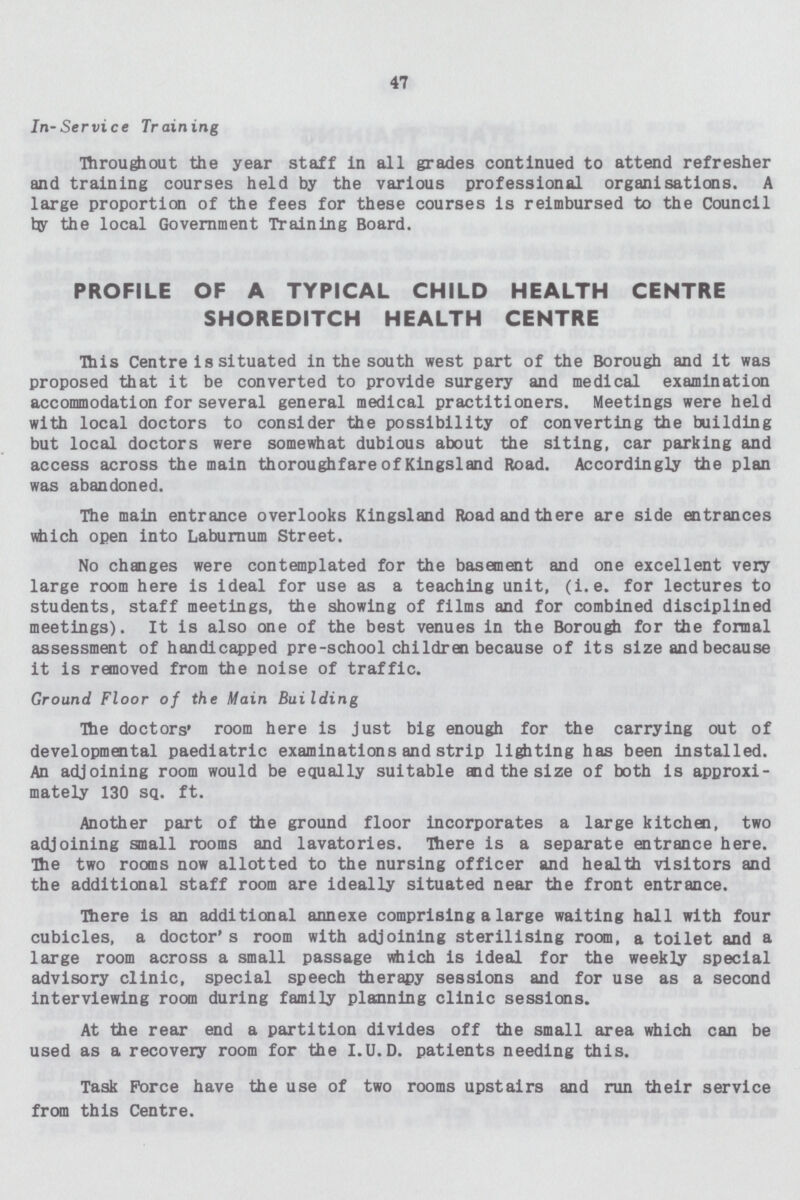 47

In-Service Training

Throughout the year staff in all grades continued to attend refresher and training courses held by the various professional organisations. A large proportion of the fees for these courses is reimbursed to the Council by the local Government Training Board.

PROFILE OF A TYPICAL CHILD HEALTH CENTRE SHOREDITCH HEALTH CENTRE

This Centre is situated in the south west part of the Borough and it was proposed that it be converted to provide surgery and medical examination accommodation for several general medical practitioners. Meetings were held with local doctors to consider the possibility of converting the building but local doctors were somewhat dubious about the siting, car parking and access across the main thoroughfare of Kingsland Road. Accordingly the plan was abandoned.

The main entrance overlooks Kingsland Road and there are side entrances which open into Laburnum Street.

No changes were contemplated for the basement and one excellent very large room here is ideal for use as a teaching unit, (i.e. for lectures to students, staff meetings, the showing of films and for combined disciplined meetings). It is also one of the best venues in the Borough for the formal assessment of handicapped pre-school children because of its size and because it is removed from the noise of traffic.

Ground Floor of the Main Building

The doctors' room here is just big enough for the carrying out of developmental paediatric examinations and strip lighting has been installed. An adjoining room would be equally suitable and the size of both is approximately 130 sq. ft.

Another part of the ground floor incorporates a large kitchen, two adjoining small rooms and lavatories. There is a separate entrance here. The two rooms now allotted to the nursing officer and health visitors and the additional staff room are ideally situated near the front entrance.

There is an additional annexe comprising a large waiting hall with four cubicles, a doctor's room with adjoining sterilising room, a toilet and a large room across a small passage which is ideal for the weekly special advisory clinic, special speech therapy sessions and for use as a second interviewing room during family planning clinic sessions.

At the rear end a partition divides off the small area which can be used as a recovery room for the I.U.D. patients needing this.

Task Force have the use of two rooms upstairs and run their service from this Centre.